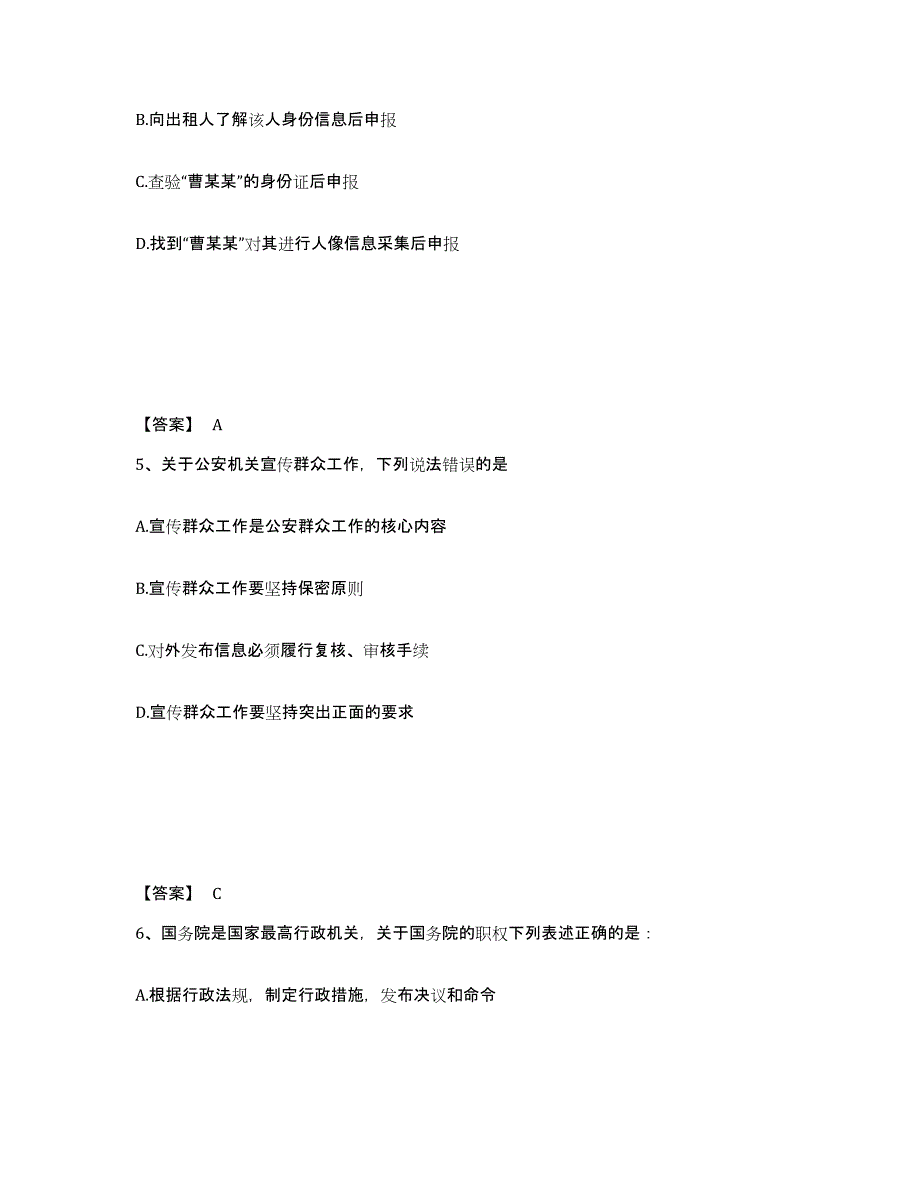 B.向出租人了解该人身份信息后申报

C.查验“曹某某”的身份证后申报

D.找到“曹某某”对其进行人像信息采集后申报

【答案】 A

5、关于公安机关宣传群众工作，下列说法错误的是

A.宣传群众工作是公安群众工作的核心内容

B.宣传群众工作要坚持保密原则

C.对外发布信息必须履行复核、审核手续

D.宣传群众工作要坚持突出正面的要求

【答案】 C

6、国务院是国家最高行政机关，关于国务院的职权下列表述正确的是：

A.根据行政法规，制定行政措施，发布决议和命令